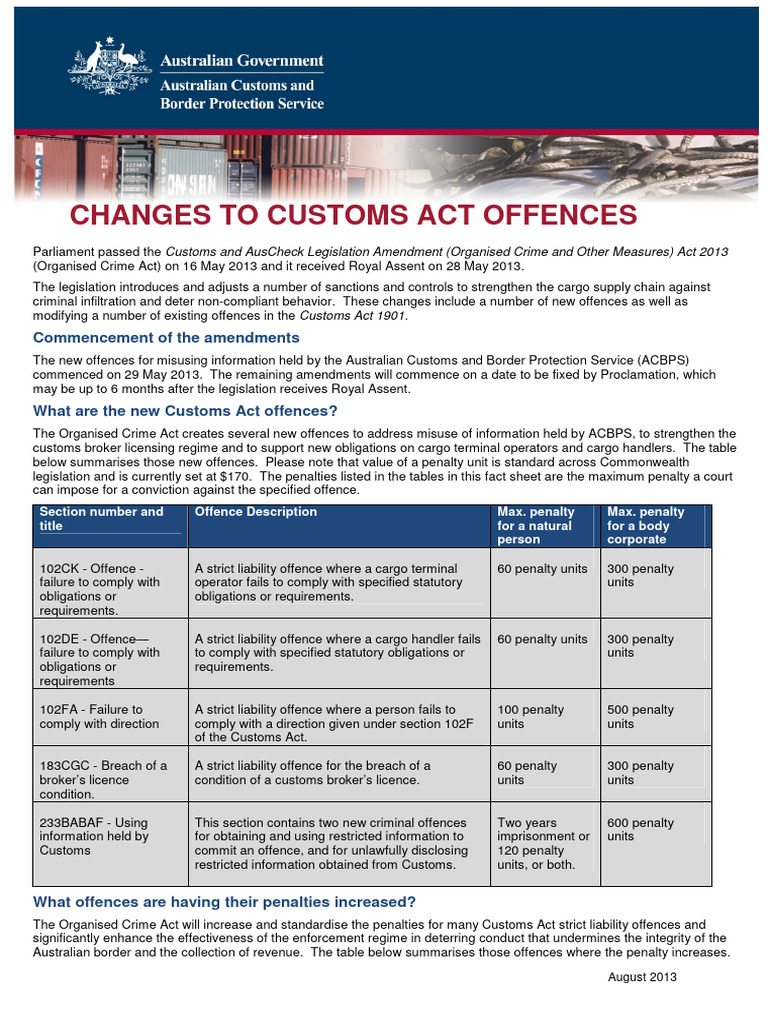 Australian Government
Australian Customs and Border Protection Service

CHANGES TO CUSTOMS ACT OFFENCES

Parliament passed the Customs and AusCheck Legislation Amendment (Organised Crime and Other Measures) Act 2013 (Organised Crime Act) on 16 May 2013 and it received Royal Assent on 28 May 2013.

The legislation introduces and adjusts a number of sanctions and controls to strengthen the cargo supply chain against criminal infiltration and deter non-compliant behavior. These changes include a number of new offences as well as modifying a number of existing offences in the Customs Act 1901.

Commencement of the amendments

The new offences for misusing information held by the Australian Customs and Border Protection Service (ACBPS) commenced on 29 May 2013. The remaining amendments will commence on a date to be fixed by Proclamation, which may be up to 6 months after the legislation receives Royal Assent.

What are the new Customs Act offences?

The Organised Crime Act creates several new offences to address misuse of information held by ACBPS, to strengthen the customs broker licensing regime and to support new obligations on cargo terminal operators and cargo handlers. The table below summarises those new offences. Please note that value of a penalty unit is standard across Commonwealth legislation and is currently set at $170. The penalties listed in the tables in this fact sheet are the maximum penalty a court can impose for a conviction against the specified offence.

| Section number and title | Offence Description | Max. penalty for a natural person | Max. penalty for a body corporate |
|---|---|---|---|
| 102CK - Offence - failure to comply with obligations or requirements. | A strict liability offence where a cargo terminal operator fails to comply with specified statutory obligations or requirements. | 60 penalty units | 300 penalty units |
| 102DE - Offence— failure to comply with obligations or requirements | A strict liability offence where a cargo handler fails to comply with specified statutory obligations or requirements. | 60 penalty units | 300 penalty units |
| 102FA - Failure to comply with direction | A strict liability offence where a person fails to comply with a direction given under section 102F of the Customs Act. | 100 penalty units | 500 penalty units |
| 183CGC - Breach of a broker's licence condition. | A strict liability offence for the breach of a condition of a customs broker's licence. | 60 penalty units | 300 penalty units |
| 233BABAF - Using information held by Customs | This section contains two new criminal offences for obtaining and using restricted information to commit an offence, and for unlawfully disclosing restricted information obtained from Customs. | Two years imprisonment or 120 penalty units, or both. | 600 penalty units |

What offences are having their penalties increased?

The Organised Crime Act will increase and standardise the penalties for many Customs Act strict liability offences and significantly enhance the effectiveness of the enforcement regime in deterring conduct that undermines the integrity of the Australian border and the collection of revenue. The table below summarises those offences where the penalty increases.

August 2013